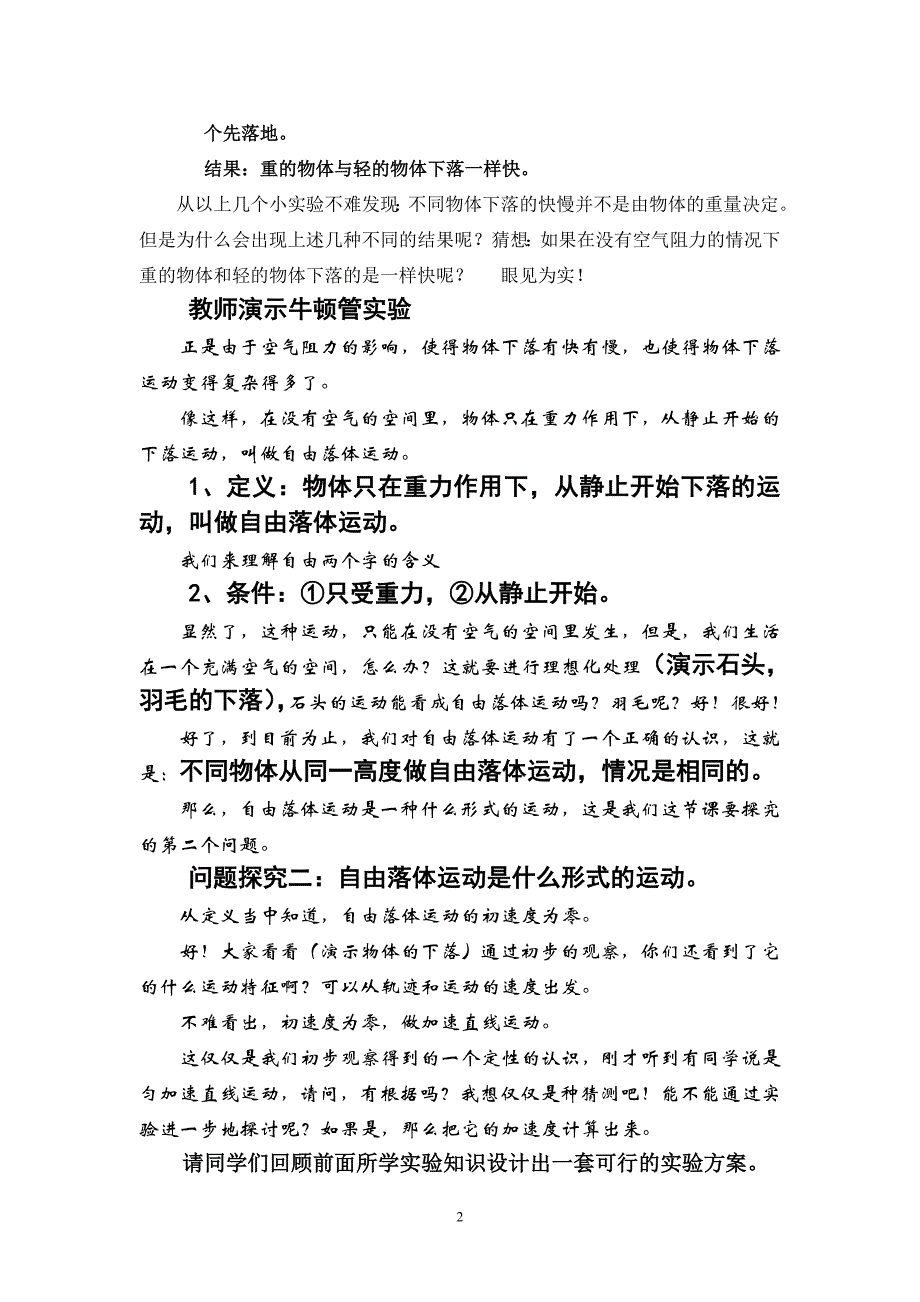 个先落地。

结果：重的物体与轻的物体下落一样快。

从以上几个小实验不难发现：不同物体下落的快慢并不是由物体的重量决定。但是为什么会出现上述几种不同的结果呢？猜想：如果在没有空气阻力的情况下重的物体和轻的物体下落的是一样快呢？　眼见为实！

教师演示牛顿管实验

正是由于空气阻力的影响，使得物体下落有快有慢，也使得物体下落运动变得复杂得多了。

像这样，在没有空气的空间里，物体只在重力作用下，从静止开始的下落运动，叫做自由落体运动。

1、定义：物体只在重力作用下，从静止开始下落的运动，叫做自由落体运动。

我们来理解自由两个字的含义

2、条件：①只受重力，②从静止开始。

显然了，这种运动，只能在没有空气的空间里发生，但是，我们生活在一个充满空气的空间，怎么办？这就要进行理想化处理（演示石头，羽毛的下落），石头的运动能看成自由落体运动吗？羽毛呢？好！很好！

好了，到目前为止，我们对自由落体运动有了一个正确的认识，这就是：不同物体从同一高度做自由落体运动，情况是相同的。

那么，自由落体运动是一种什么形式的运动，这是我们这节课要探究的第二个问题。

问题探究二：自由落体运动是什么形式的运动。

从定义当中知道，自由落体运动的初速度为零。

好！大家看看（演示物体的下落）通过初步的观察，你们还看到了它的什么运动特征啊？可以从轨迹和运动的速度出发。

不难看出，初速度为零，做加速直线运动。

这仅仅是我们初步观察得到的一个定性的认识，刚才听到有同学说是匀加速直线运动，请问，有根据吗？我想仅仅是种猜测吧！能不能通过实验进一步地探讨呢？如果是，那么把它的加速度计算出来。

请同学们回顾前面所学实验知识设计出一套可行的实验方案。

2